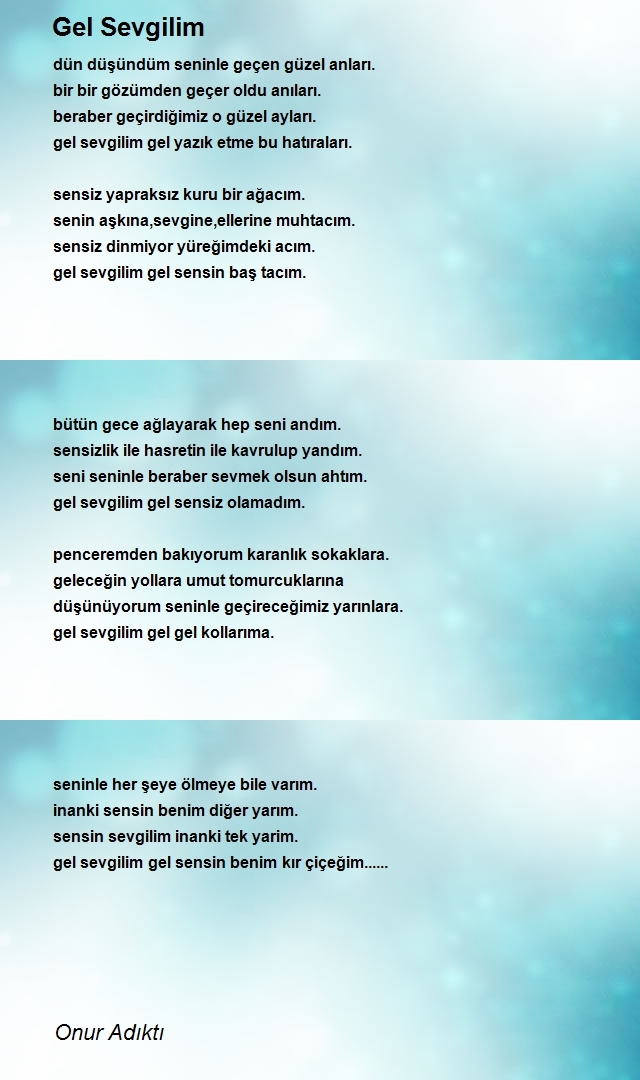 Gel Sevgilim

dün düşündüm seninle geçen güzel anları.
bir bir gözümden geçer oldu anıları.
beraber geçirdiğimiz o güzel ayları.
gel sevgilim gel yazık etme bu hatıraları.

sensiz yapraksız kuru bir ağacım.
senin aşkına,sevgine,ellerine muhtacım.
sensiz dinmiyor yüreğimdeki acım.
gel sevgilim gel sensin baş tacım.

bütün gece ağlayarak hep seni andım.
sensizlik ile hasretin ile kavrulup yandım.
seni seninle beraber sevmek olsun ahtım.
gel sevgilim gel sensiz olamadım.

penceremden bakıyorum karanlık sokaklara.
geleceğin yollara umut tomurcuklarına
düşünüyorum seninle geçireceğimiz yarınlara.
gel sevgilim gel gel kollarıma.

seninle her şeye ölmeye bile varım.
inanki sensin benim diğer yarım.
sensin sevgilim inanki tek yarim.
gel sevgilim gel sensin benim kır çiçeğim......

Onur Adıktı